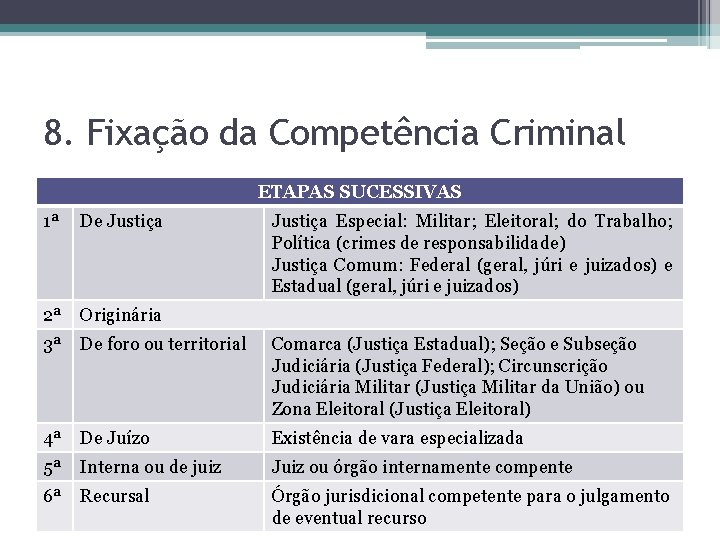 8. Fixação da Competência Criminal

| ETAPAS SUCESSIVAS | | |
|---|---|---|
| 1ª | De Justiça | Justiça Especial: Militar; Eleitoral; do Trabalho; Política (crimes de responsabilidade) Justiça Comum: Federal (geral, júri e juizados) e Estadual (geral, júri e juizados) |
| 2ª | Originária | |
| 3ª | De foro ou territorial | Comarca (Justiça Estadual); Seção e Subseção Judiciária (Justiça Federal); Circunscrição Judiciária Militar (Justiça Militar da União) ou Zona Eleitoral (Justiça Eleitoral) |
| 4ª | De Juízo | Existência de vara especializada |
| 5ª | Interna ou de juiz | Juiz ou órgão internamente compente |
| 6ª | Recursal | Órgão jurisdicional competente para o julgamento de eventual recurso |